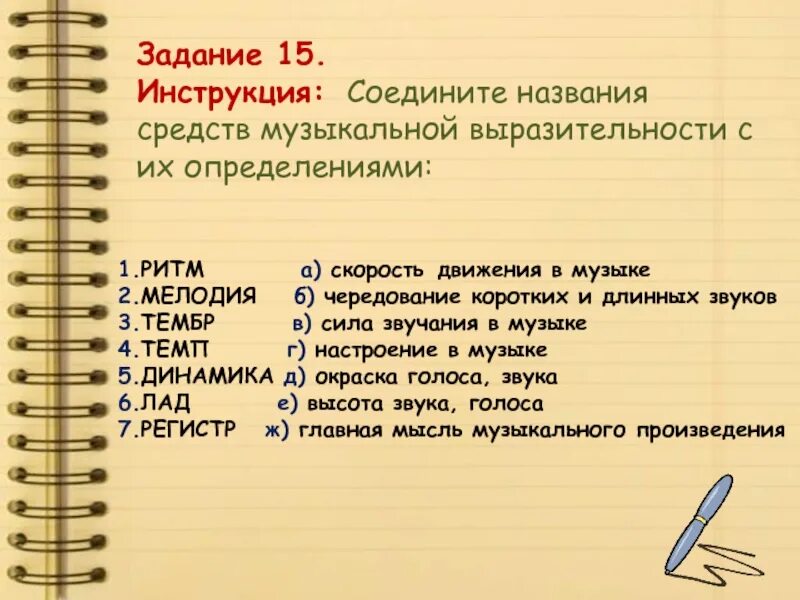 Задание 15.
Инструкция: Соедините названия средств музыкальной выразительности с их определениями:

1.РИТМ а) скорость движения в музыке
2.МЕЛОДИЯ б) чередование коротких и длинных звуков
3.ТЕМБР в) сила звучания в музыке
4.ТЕМП г) настроение в музыке
5.ДИНАМИКА д) окраска голоса, звука
6.ЛАД е) высота звука, голоса
7.РЕГИСТР ж) главная мысль музыкального произведения